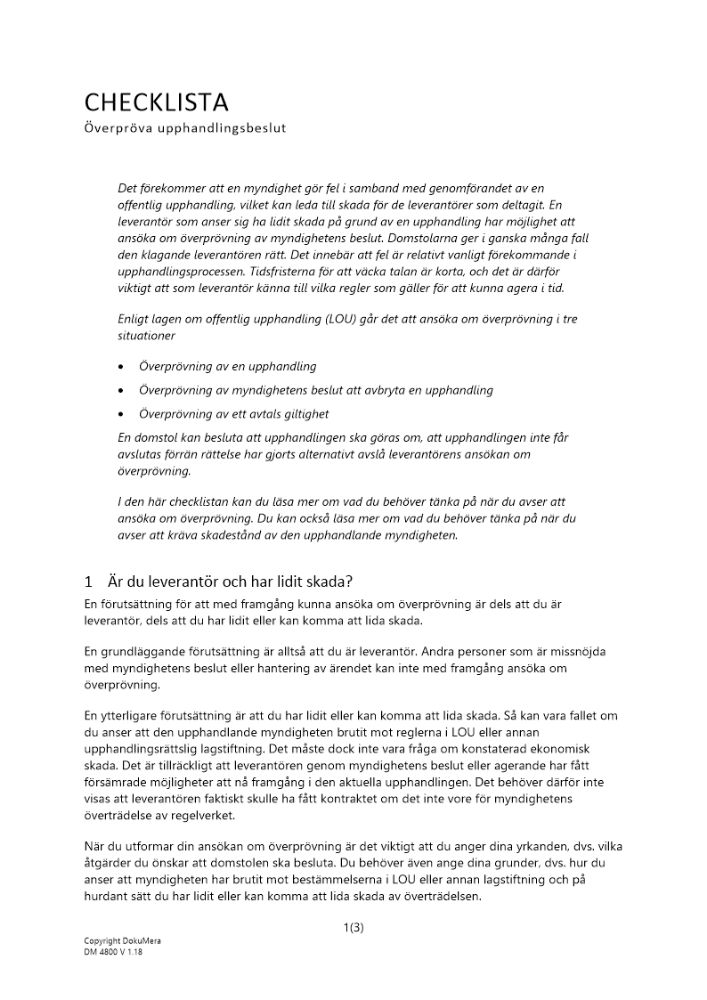 CHECKLISTA

Överpröva upphandlingsbeslut

Det förekommer att en myndighet gör fel i samband med genomförandet av en offentlig upphandling, vilket kan leda till skada för de leverantörer som deltagit. En leverantör som anser sig ha lidit skada på grund av en upphandling har möjlighet att ansöka om överprövning av myndighetens beslut. Domstolarna ger i ganska många fall den klagande leverantören rätt. Det innebär att fel är relativt vanligt förekommande i upphandlingsprocessen. Tidsfristerna för att väcka talan är korta, och det är därför viktigt att som leverantör känna till vilka regler som gäller för att kunna agera i tid.

Enligt lagen om offentlig upphandling (LOU) går det att ansöka om överprövning i tre situationer

• Överprövning av en upphandling
• Överprövning av myndighetens beslut att avbryta en upphandling
• Överprövning av ett avtals giltighet

En domstol kan besluta att upphandlingen ska göras om, att upphandlingen inte får avslutas förrän rättelse har gjorts alternativt avslå leverantörens ansökan om överprövning.

I den här checklistan kan du läsa mer om vad du behöver tänka på när du avser att ansöka om överprövning. Du kan också läsa mer om vad du behöver tänka på när du avser att kräva skadestånd av den upphandlande myndigheten.

1 Är du leverantör och har lidit skada?

En förutsättning för att med framgång kunna ansöka om överprövning är dels att du är leverantör, dels att du har lidit eller kan komma att lida skada.

En grundläggande förutsättning är alltså att du är leverantör. Andra personer som är missnöjda med myndighetens beslut eller hantering av ärendet kan inte med framgång ansöka om överprövning.

En ytterligare förutsättning är att du har lidit eller kan komma att lida skada. Så kan vara fallet om du anser att den upphandlande myndigheten brutit mot reglerna i LOU eller annan upphandlingsrättslig lagstiftning. Det måste dock inte vara fråga om konstaterad ekonomisk skada. Det är tillräckligt att leverantören genom myndighetens beslut eller agerande har fått försämrade möjligheter att nå framgång i den aktuella upphandlingen. Det behöver därför inte visas att leverantören faktiskt skulle ha fått kontraktet om det inte vore för myndighetens överträdelse av regelverket.

När du utformar din ansökan om överprövning är det viktigt att du anger dina yrkanden, dvs. vilka åtgärder du önskar att domstolen ska besluta. Du behöver även ange dina grunder, dvs. hur du anser att myndigheten har brutit mot bestämmelserna i LOU eller annan lagstiftning och på hurdant sätt du har lidit eller kan komma att lida skada av överträdelsen.

1(3)

Copyright DokuMera
DM 4800 V 1.18